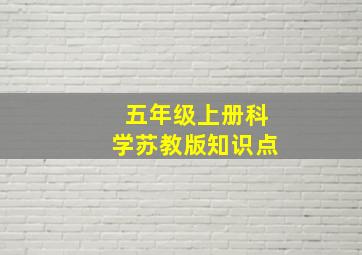 五年级上册科学苏教版知识点